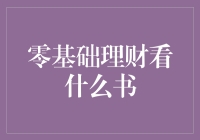 零基础理财看什么书